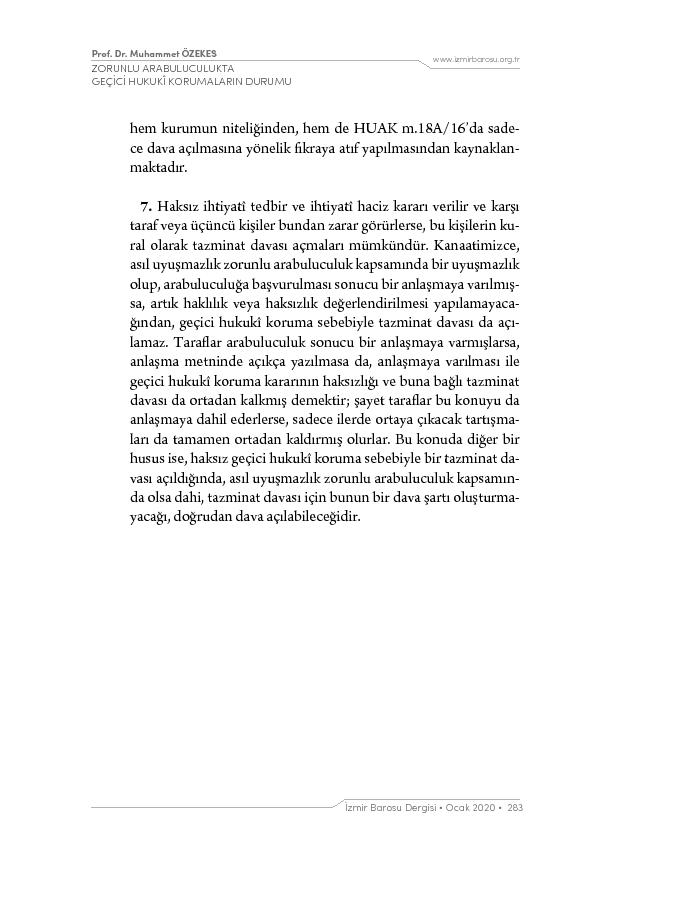 Prof. Dr. Muhammet ÖZEKES
ZORUNLU ARABULUCULUKTA
GEÇİCİ HUKUKÎ KORUMALARIN DURUMU

www.izmirbarosu.org.tr

hem kurumun niteliğinden, hem de HUAK m.18A/16'da sadece dava açılmasına yönelik fıkraya atıf yapılmasından kaynaklanmaktadır.

7. Haksız ihtiyatî tedbir ve ihtiyatî haciz kararı verilir ve karşı taraf veya üçüncü kişiler bundan zarar görürlerse, bu kişilerin kural olarak tazminat davası açmaları mümkündür. Kanaatimizce, asıl uyuşmazlık zorunlu arabuluculuk kapsamında bir uyuşmazlık olup, arabuluculuğa başvurulması sonucu bir anlaşmaya varılmışsa, artık haklılık veya haksızlık değerlendirilmesi yapılamayacağından, geçici hukukî koruma sebebiyle tazminat davası da açılamaz. Taraflar arabuluculuk sonucu bir anlaşmaya varmışlarsa, anlaşma metninde açıkça yazılmasa da, anlaşmaya varılması ile geçici hukukî koruma kararının haksızlığı ve buna bağlı tazminat davası da ortadan kalkmış demektir; şayet taraflar bu konuyu da anlaşmaya dahil ederlerse, sadece ilerde ortaya çıkacak tartışmaları da tamamen ortadan kaldırmış olurlar. Bu konuda diğer bir husus ise, haksız geçici hukukî koruma sebebiyle bir tazminat davası açıldığında, asıl uyuşmazlık zorunlu arabuluculuk kapsamında olsa dahi, tazminat davası için bunun bir dava şartı oluşturmayacağı, doğrudan dava açılabileceğidir.

İzmir Barosu Dergisi • Ocak 2020 • 283